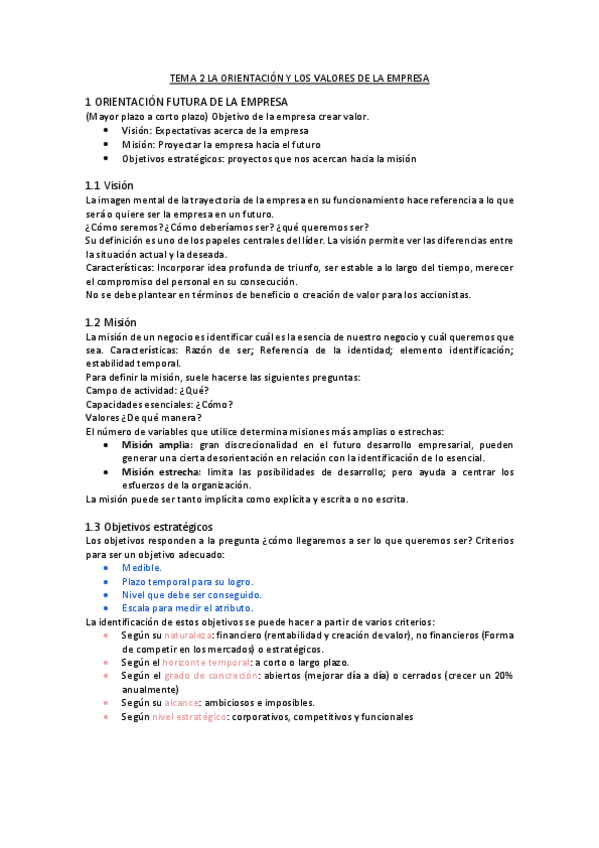 TEMA 2 LA ORIENTACIÓN Y LOS VALORES DE LA EMPRESA

1 ORIENTACIÓN FUTURA DE LA EMPRESA
(Mayor plazo a corto plazo) Objetivo de la empresa crear valor.
• Visión: Expectativas acerca de la empresa
• Misión: Proyectar la empresa hacia el futuro
• Objetivos estratégicos: proyectos que nos acercan hacia la misión

1.1 Visión
La imagen mental de la trayectoria de la empresa en su funcionamiento hace referencia a lo que será o quiere ser la empresa en un futuro.
¿Cómo seremos? ¿Cómo deberíamos ser? ¿qué queremos ser?
Su definición es uno de los papeles centrales del líder. La visión permite ver las diferencias entre la situación actual y la deseada.
Características: Incorporar idea profunda de triunfo, ser estable a lo largo del tiempo, merecer el compromiso del personal en su consecución.
No se debe plantear en términos de beneficio o creación de valor para los accionistas.

1.2 Misión
La misión de un negocio es identificar cuál es la esencia de nuestro negocio y cuál queremos que sea. Características: Razón de ser; Referencia de la identidad; elemento identificación; estabilidad temporal.
Para definir la misión, suele hacerse las siguientes preguntas:
Campo de actividad: ¿Qué?
Capacidades esenciales: ¿Cómo?
Valores ¿De qué manera?
El número de variables que utilice determina misiones más amplias o estrechas:
• Misión amplia: gran discrecionalidad en el futuro desarrollo empresarial, pueden generar una cierta desorientación en relación con la identificación de lo esencial.
• Misión estrecha: limita las posibilidades de desarrollo; pero ayuda a centrar los esfuerzos de la organización.
La misión puede ser tanto implícita como explícita y escrita o no escrita.

1.3 Objetivos estratégicos
Los objetivos responden a la pregunta ¿cómo llegaremos a ser lo que queremos ser? Criterios para ser un objetivo adecuado:
• Medible.
• Plazo temporal para su logro.
• Nivel que debe ser conseguido.
• Escala para medir el atributo.
La identificación de estos objetivos se puede hacer a partir de varios criterios:
• Según su naturaleza: financiero (rentabilidad y creación de valor), no financieros (Forma de competir en los mercados) o estratégicos.
• Según el horizonte temporal: a corto o largo plazo.
• Según el grado de concreción: abiertos (mejorar día a día) o cerrados (crecer un 20% anualmente)
• Según su alcance: ambiciosos e imposibles.
• Según nivel estratégico: corporativos, competitivos y funcionales